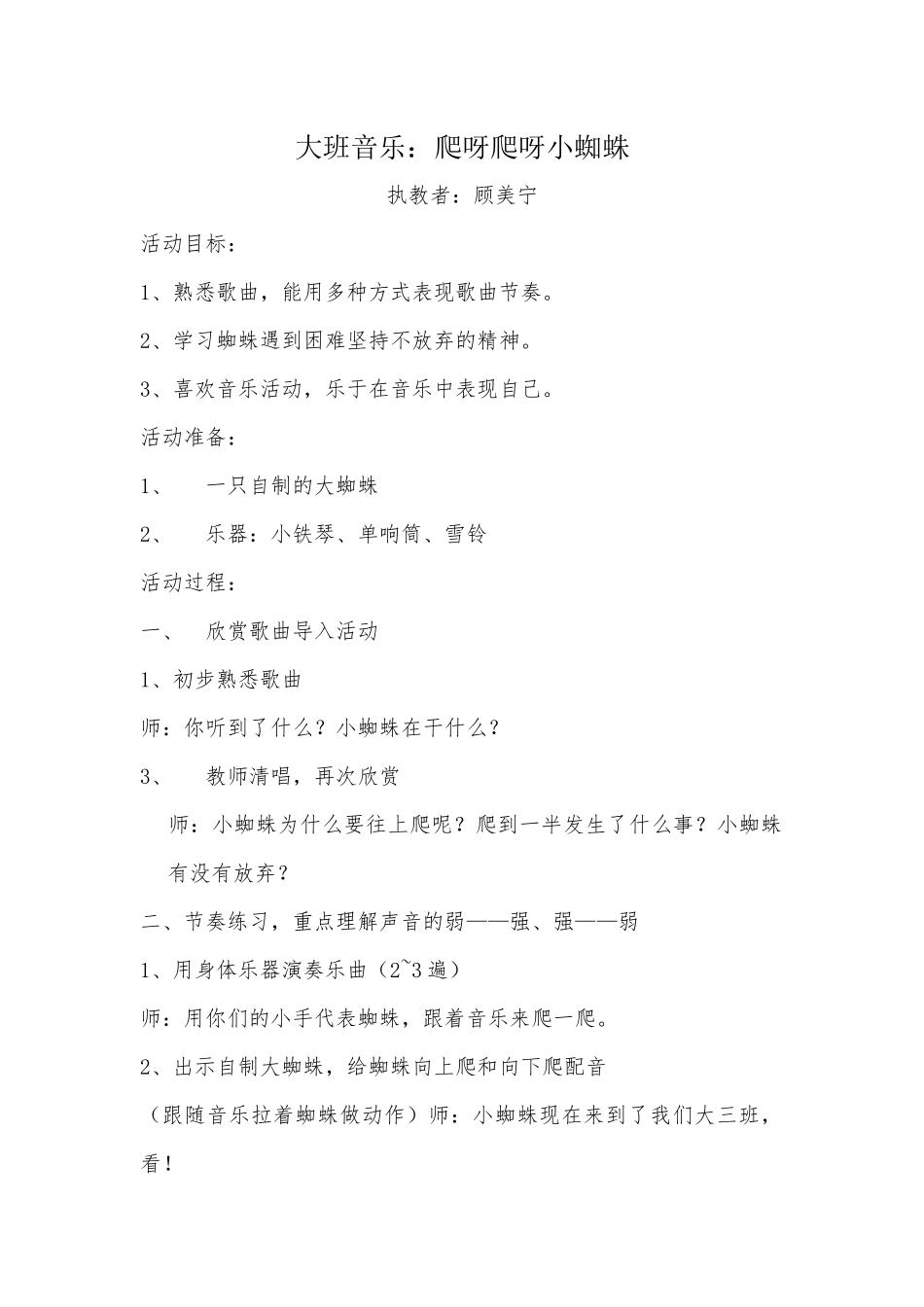 大班音乐：爬呀爬呀小蜘蛛

执教者：顾美宁

活动目标：

1、熟悉歌曲，能用多种方式表现歌曲节奏。

2、学习蜘蛛遇到困难坚持不放弃的精神。

3、喜欢音乐活动，乐于在音乐中表现自己。

活动准备：

1、　一只自制的大蜘蛛

2、　乐器：小铁琴、单响筒、雪铃

活动过程：

一、　欣赏歌曲导入活动

1、初步熟悉歌曲

师：你听到了什么？小蜘蛛在干什么？

3、　教师清唱，再次欣赏

师：小蜘蛛为什么要往上爬呢？爬到一半发生了什么事？小蜘蛛有没有放弃？

二、节奏练习，重点理解声音的弱——强、强——弱

1、用身体乐器演奏乐曲（2~3遍）

师：用你们的小手代表蜘蛛，跟着音乐来爬一爬。

2、出示自制大蜘蛛，给蜘蛛向上爬和向下爬配音

（跟随音乐拉着蜘蛛做动作）师：小蜘蛛现在来到了我们大三班，看！